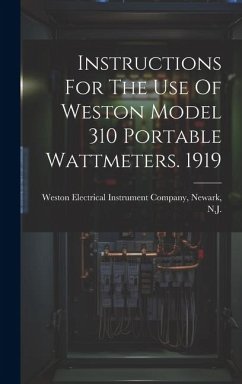 Instructions For The Use Of Weston Model 310 Portable Wattmeters. 1919

Weston Electrical Instrument Company, Newark, N.J.